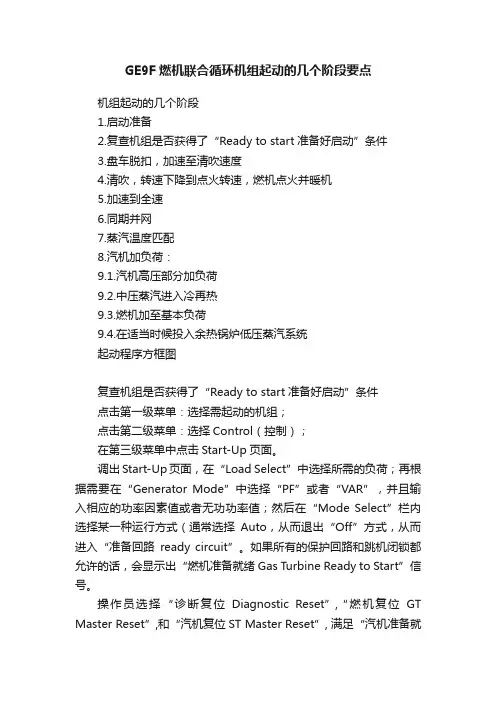 GE9F 燃机联合循环机组起动的几个阶段要点

机组起动的几个阶段
1.启动准备
2.复查机组是否获得了“Ready to start 准备好启动”条件
3.盘车脱扣，加速至清吹速度
4.清吹，转速下降到点火转速，燃机点火并暖机
5.加速到全速
6.同期并网
7.蒸汽温度匹配
8.汽机加负荷：
9.1.汽机高压部分加负荷
9.2.中压蒸汽进入冷再热
9.3.燃机加至基本负荷
9.4.在适当时候投入余热锅炉低压蒸汽系统
起动程序方框图

复查机组是否获得了“Ready to start 准备好启动”条件
点击第一级菜单：选择需起动的机组；
点击第二级菜单：选择 Control（控制）；
在第三级菜单中点击 Start-Up 页面。

调出 Start-Up 页面，在“Load Select”中选择所需的负荷；再根据需要在“Generator Mode”中选择“PF”或者“VAR”，并且输入相应的功率因素值或者无功功率值；然后在“Mode Select”栏内选择某一种运行方式（通常选择 Auto，从而退出“Off”方式，从而进入“准备回路 ready circuit”。如果所有的保护回路和跳机闭锁都允许的话，会显示出“燃机准备就绪 Gas Turbine Ready to Start”信号。

操作员选择“诊断复位 Diagnostic Reset”，“燃机复位 GT Master Reset”,和“汽机复位 ST Master Reset”，满足“汽机准备就